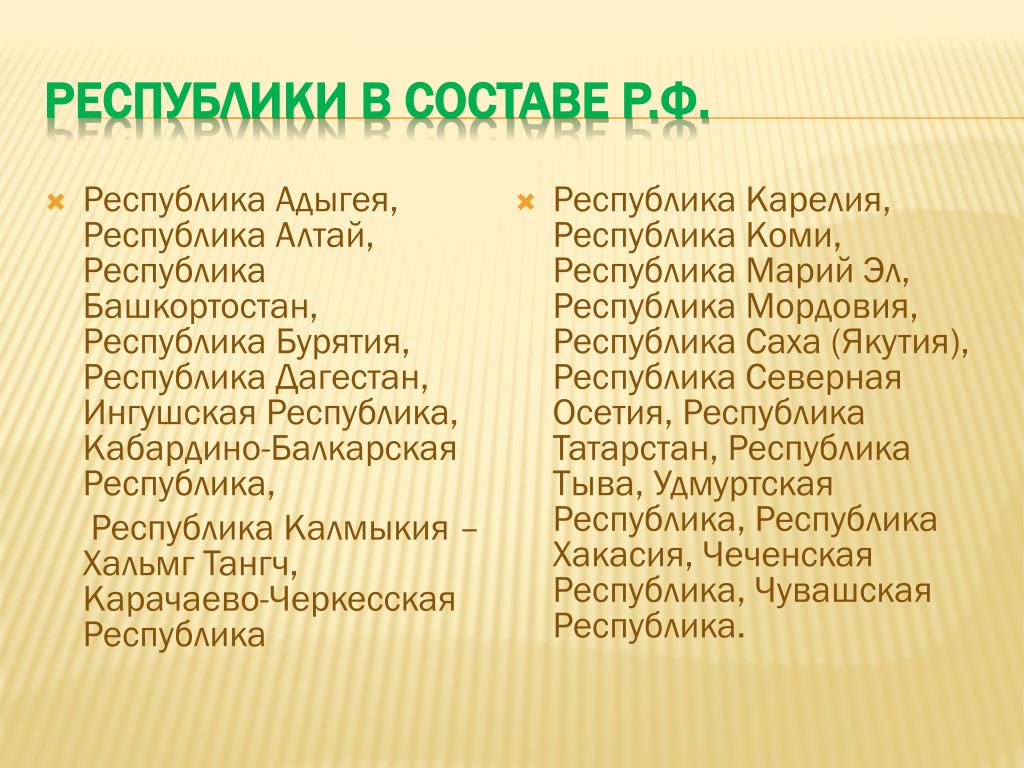 РЕСПУБЛИКИ В СОСТАВЕ Р.Ф.

Республика Адыгея, Республика Алтай, Республика Башкортостан, Республика Бурятия, Республика Дагестан, Ингушская Республика, Кабардино-Балкарская Республика,

Республика Калмыкия – Хальмг Тангч, Карачаево-Черкесская Республика

Республика Карелия, Республика Коми, Республика Марий Эл, Республика Мордовия, Республика Саха (Якутия), Республика Северная Осетия, Республика Татарстан, Республика Тыва, Удмуртская Республика, Республика Хакасия, Чеченская Республика, Чувашская Республика.